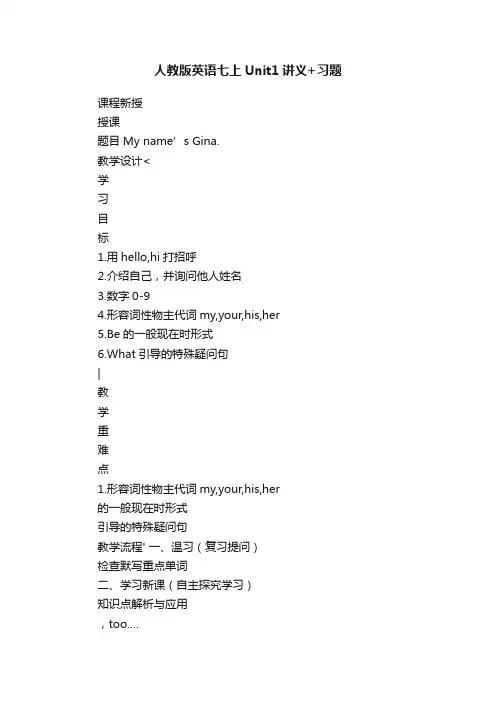 人教版英语七上 Unit1 讲义+习题

课程新授

授课

题目 My name’ s Gina.

教学设计<

学

习

目

标

1.用 hello,hi 打招呼

2.介绍自己，并询问他人姓名

3.数字 0-9

4.形容词性物主代词 my,your,his,her

5.Be 的一般现在时形式

6.What 引导的特殊疑问句

|

教

学

重

难

点

1.形容词性物主代词 my,your,his,her

的一般现在时形式

引导的特殊疑问句

教学流程' 一、温习（复习提问）

检查默写重点单词

二、学习新课（自主探究学习）

知识点解析与应用

，too....